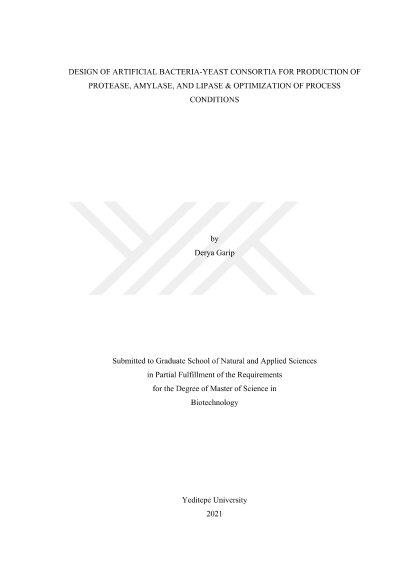 DESIGN OF ARTIFICIAL BACTERIA-YEAST CONSORTIA FOR PRODUCTION OF PROTEASE, AMYLASE, AND LIPASE & OPTIMIZATION OF PROCESS CONDITIONS

by
Derya Garip

Submitted to Graduate School of Natural and Applied Sciences
in Partial Fulfillment of the Requirements
for the Degree of Master of Science in
Biotechnology

Yeditepe University
2021